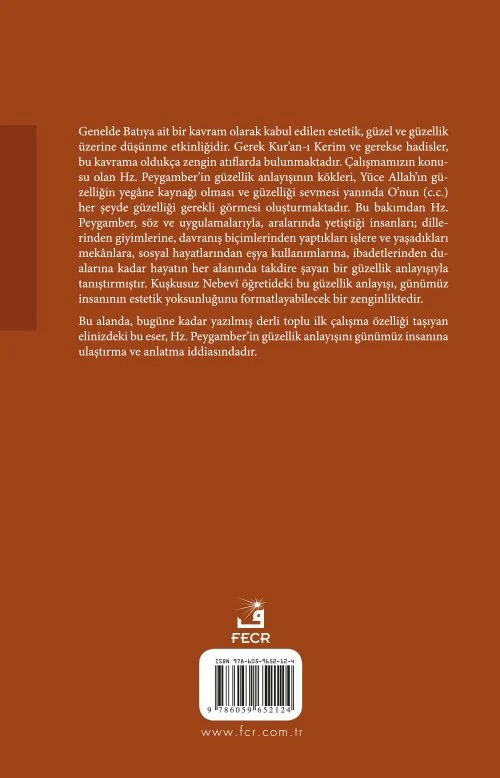 Genelde Batıya ait bir kavram olarak kabul edilen estetik, güzel ve güzellik üzerine düşünme etkinliğidir. Gerek Kur'an-ı Kerim ve gerekse hadisler, bu kavrama oldukça zengin atıflarda bulunmaktadır. Çalışmamızın konusu olan Hz. Peygamber'in güzellik anlayışının kökleri, Yüce Allah'ın güzelliğin yegâne kaynağı olması ve güzelliği sevmesi yanında O'nun (c.c.) her şeyde güzelliği gerekli görmesi oluşturmaktadır. Bu bakımdan Hz. Peygamber, söz ve uygulamalarıyla, aralarında yetiştiği insanları; dillerinden giyimlerine, davranış biçimlerinden yaptıkları işlere ve yaşadıkları mekânlara, sosyal hayatlarından eşya kullanımlarına, ibadetlerinden dualarına kadar hayatın her alanında takdire şayan bir güzellik anlayışıyla tanıştırmıştır. Kuşkusuz Nebevî öğretideki bu güzellik anlayışı, günümüz insanının estetik yoksunluğunu formatlayabilecek bir zenginliktedir.

Bu alanda, bugüne kadar yazılmış derli toplu ilk çalışma özelliği taşıyan elinizdeki bu eser, Hz. Peygamber'in güzellik anlayışını günümüz insanına ulaştırma ve anlatma iddiasındadır.

FECR

ISBN 978-605-9652-12-4

9 786059 652124

www.fcr.com.tr